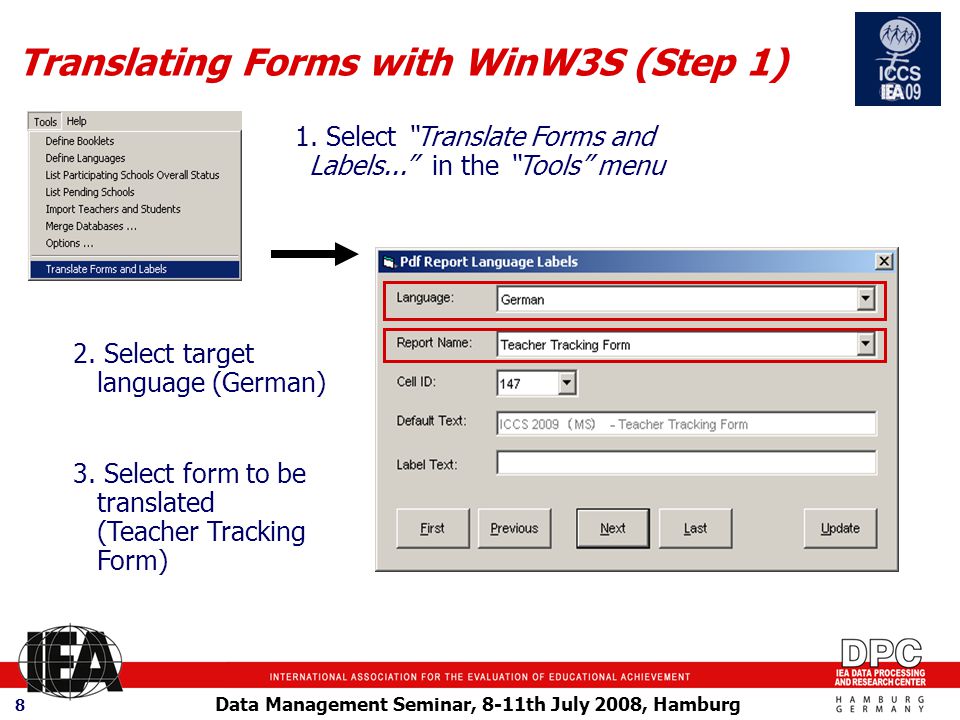 Translating Forms with WinW3S (Step 1)

ICCS IEA 09

Tools Help
Define Booklets
Define Languages
List Participating Schools Overall Status
List Pending Schools
Import Teachers and Students
Merge Databases ...
Options ...
Translate Forms and Labels

1. Select "Translate Forms and Labels..." in the "Tools" menu

Pdf Report Language Labels
Language: German
Report Name: Teacher Tracking Form
Cell ID: 147
Default Text: ICCS 2009 (MS) - Teacher Tracking Form
Label Text:
First Previous Next Last Update

2. Select target language (German)

3. Select form to be translated (Teacher Tracking Form)

IEA

INTERNATIONAL ASSOCIATION FOR THE EVALUATION OF EDUCATIONAL ACHIEVEMENT

DPC IEA DATA PROCESSING AND RESEARCH CENTER HAMBURG GERMANY

8 Data Management Seminar, 8-11th July 2008, Hamburg